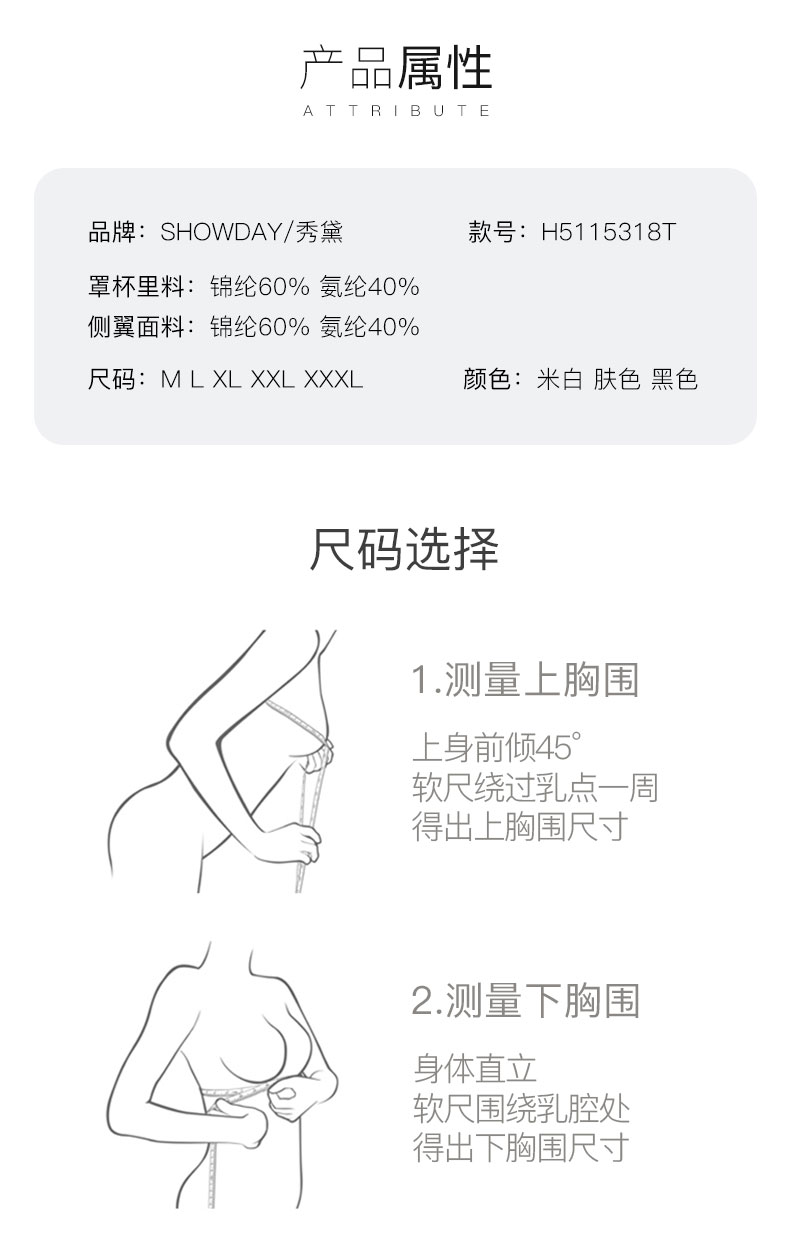 产品属性
ATTRIBUTE

品牌：SHOWDAY/秀黛 款号：H5115318T

罩杯里料：锦纶60% 氨纶40%
侧翼面料：锦纶60% 氨纶40%

尺码：M L XL XXL XXXL 颜色：米白 肤色 黑色

尺码选择

1.测量上胸围

上身前倾45°
软尺绕过乳点一周
得出上胸围尺寸

2.测量下胸围

身体直立
软尺围绕乳腔处
得出下胸围尺寸